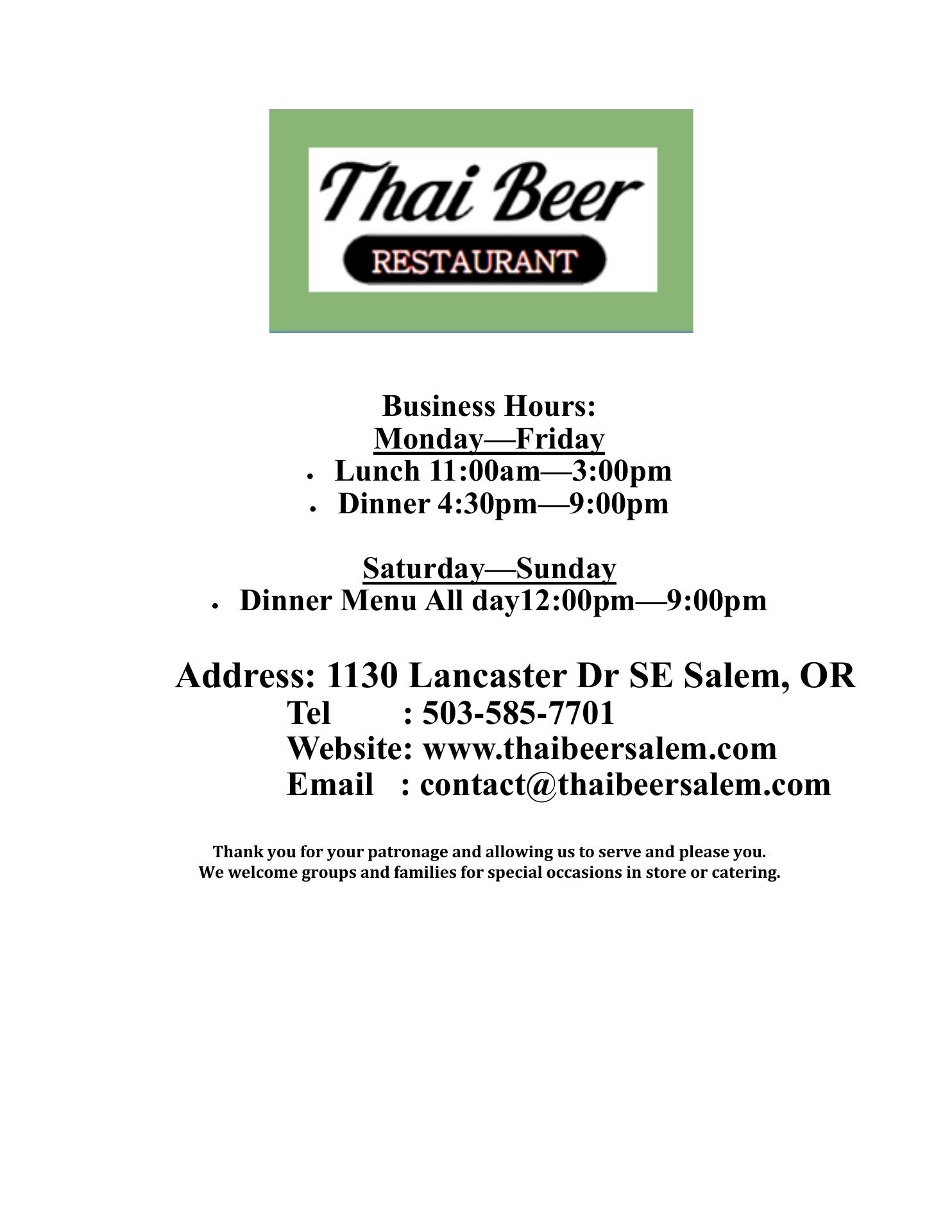 Thai Beer
RESTAURANT

Business Hours:
Monday—Friday
• Lunch 11:00am—3:00pm
• Dinner 4:30pm—9:00pm

Saturday—Sunday
• Dinner Menu All day12:00pm—9:00pm

Address: 1130 Lancaster Dr SE Salem, OR
Tel : 503-585-7701
Website: www.thaibeersalem.com
Email : contact@thaibeersalem.com

Thank you for your patronage and allowing us to serve and please you.
We welcome groups and families for special occasions in store or catering.